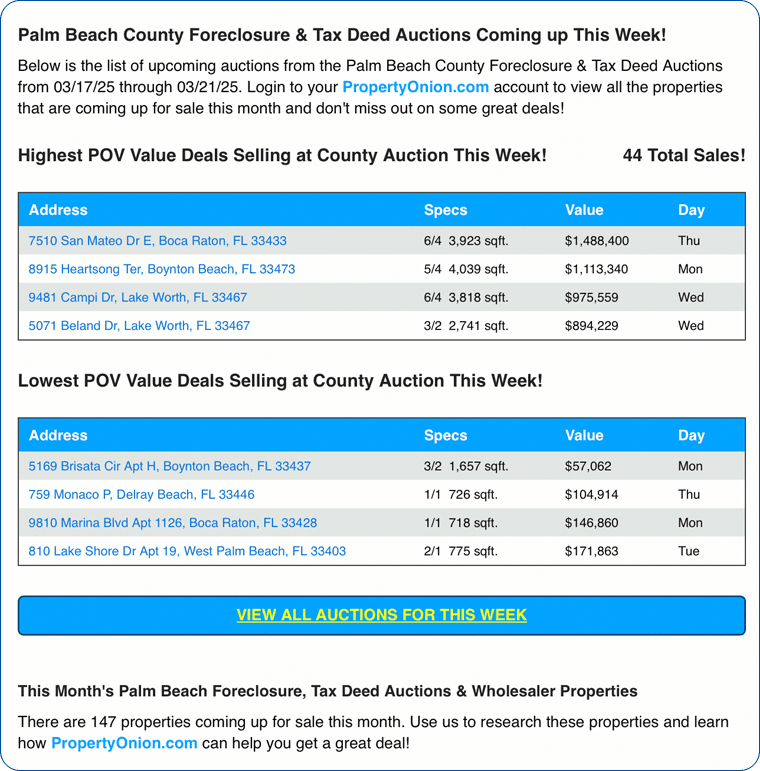 Palm Beach County Foreclosure & Tax Deed Auctions Coming up This Week!

Below is the list of upcoming auctions from the Palm Beach County Foreclosure & Tax Deed Auctions from 03/17/25 through 03/21/25. Login to your PropertyOnion.com account to view all the properties that are coming up for sale this month and don't miss out on some great deals!

Highest POV Value Deals Selling at County Auction This Week!

44 Total Sales!

| Address | Specs | Value | Day |
|---|---|---|---|
| 7510 San Mateo Dr E, Boca Raton, FL 33433 | 6/4 3,923 sqft. | $1,488,400 | Thu |
| 8915 Heartsong Ter, Boynton Beach, FL 33473 | 5/4 4,039 sqft. | $1,113,340 | Mon |
| 9481 Campi Dr, Lake Worth, FL 33467 | 6/4 3,818 sqft. | $975,559 | Wed |
| 5071 Beland Dr, Lake Worth, FL 33467 | 3/2 2,741 sqft. | $894,229 | Wed |

Lowest POV Value Deals Selling at County Auction This Week!

| Address | Specs | Value | Day |
|---|---|---|---|
| 5169 Brisata Cir Apt H, Boynton Beach, FL 33437 | 3/2 1,657 sqft. | $57,062 | Mon |
| 759 Monaco P, Delray Beach, FL 33446 | 1/1 726 sqft. | $104,914 | Thu |
| 9810 Marina Blvd Apt 1126, Boca Raton, FL 33428 | 1/1 718 sqft. | $146,860 | Mon |
| 810 Lake Shore Dr Apt 19, West Palm Beach, FL 33403 | 2/1 775 sqft. | $171,863 | Tue |

VIEW ALL AUCTIONS FOR THIS WEEK

This Month's Palm Beach Foreclosure, Tax Deed Auctions & Wholesaler Properties

There are 147 properties coming up for sale this month. Use us to research these properties and learn how PropertyOnion.com can help you get a great deal!